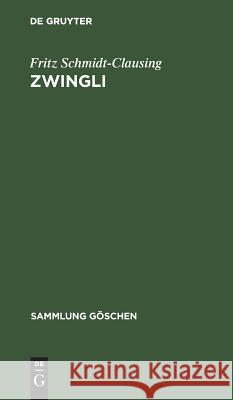 DE GRUYTER

Fritz Schmidt-Clausing
ZWINGLI

SAMMLUNG GÖSCHEN

DE
G

Kraina Książek